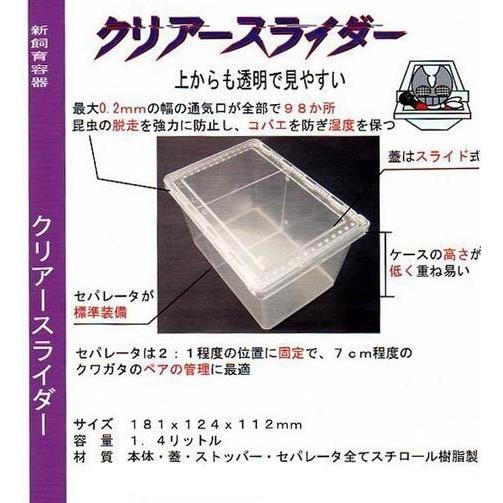 新飼育容器

クリアースライダー

クリアースライダー

上からも透明で見やすい

最大0.2mmの幅の通気口が全部で９８か所
昆虫の脱走を強力に防止し、コバエを防ぎ湿度を保つ

蓋はスライド式

ケースの高さが低く重ね易い

セパレータが標準装備

セパレータは２：１程度の位置に固定で、７cm程度のクワガタのペアの管理に最適

サイズ　１８１x１２４x１１２mm
容　量　１．４リットル
材　質　本体・蓋・ストッパー・セパレータ全てスチロール樹脂製